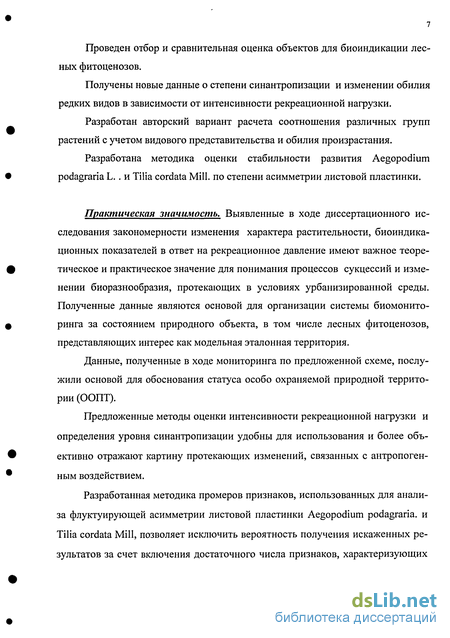 7

Проведен отбор и сравнительная оценка объектов для биоиндикации лесных фитоценозов.

Получены новые данные о степени синантропизации и изменении обилия редких видов в зависимости от интенсивности рекреационной нагрузки.

Разработан авторский вариант расчета соотношения различных групп растений с учетом видового представительства и обилия произрастания.

Разработана методика оценки стабильности развития Aegopodium podagraria L. . и Tilia cordata Mill. по степени асимметрии листовой пластинки.

Практическая значимость. Выявленные в ходе диссертационного исследования закономерности изменения характера растительности, биоиндикационных показателей в ответ на рекреационное давление имеют важное теоретическое и практическое значение для понимания процессов сукцессий и изменении биоразнообразия, протекающих в условиях урбанизированной среды. Полученные данные являются основой для организации системы биомониторинга за состоянием природного объекта, в том числе лесных фитоценозов, представляющих интерес как модельная эталонная территория.

Данные, полученные в ходе мониторинга по предложенной схеме, послужили основой для обоснования статуса особо охраняемой природной территории (ООПТ).

Предложенные методы оценки интенсивности рекреационной нагрузки и определения уровня синантропизации удобны для использования и более объективно отражают картину протекающих изменений, связанных с антропогенным воздействием.

Разработанная методика промеров признаков, использованных для анализа флуктуирующей асимметрии листовой пластинки Aegopodium podagraria. и Tilia cordata Mill, позволяет исключить вероятность получения искаженных результатов за счет включения достаточного числа признаков, характеризующих

dsLib.net
библиотека диссертаций